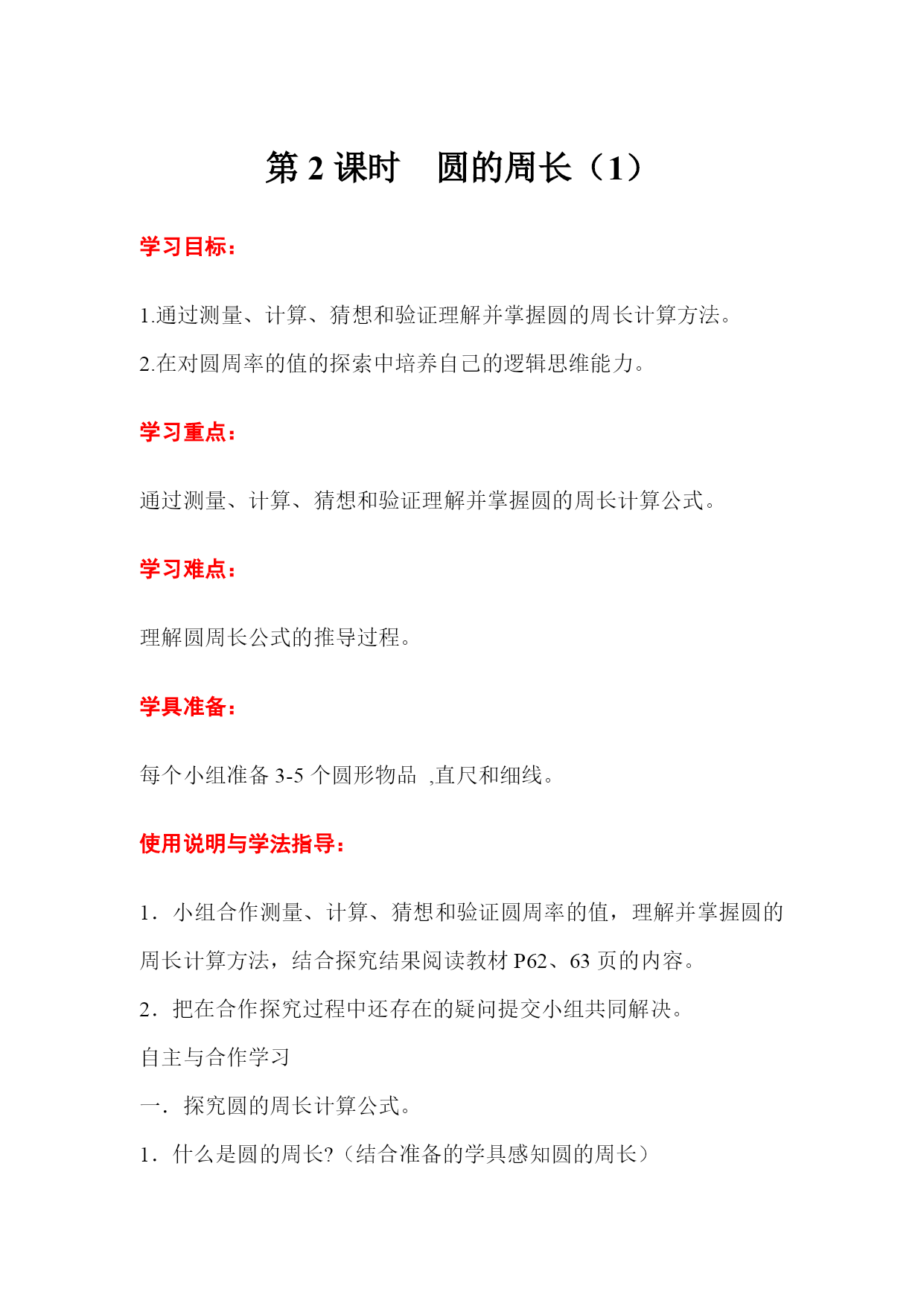 第 2 课时　圆的周长（1）

学习目标：

1.通过测量、计算、猜想和验证理解并掌握圆的周长计算方法。

2.在对圆周率的值的探索中培养自己的逻辑思维能力。

学习重点：

通过测量、计算、猜想和验证理解并掌握圆的周长计算公式。

学习难点：

理解圆周长公式的推导过程。

学具准备：

每个小组准备 3-5 个圆形物品 ,直尺和细线。

使用说明与学法指导：

1．小组合作测量、计算、猜想和验证圆周率的值，理解并掌握圆的周长计算方法，结合探究结果阅读教材 P62、63 页的内容。

2．把在合作探究过程中还存在的疑问提交小组共同解决。

自主与合作学习

一．探究圆的周长计算公式。

1．什么是圆的周长?（结合准备的学具感知圆的周长）